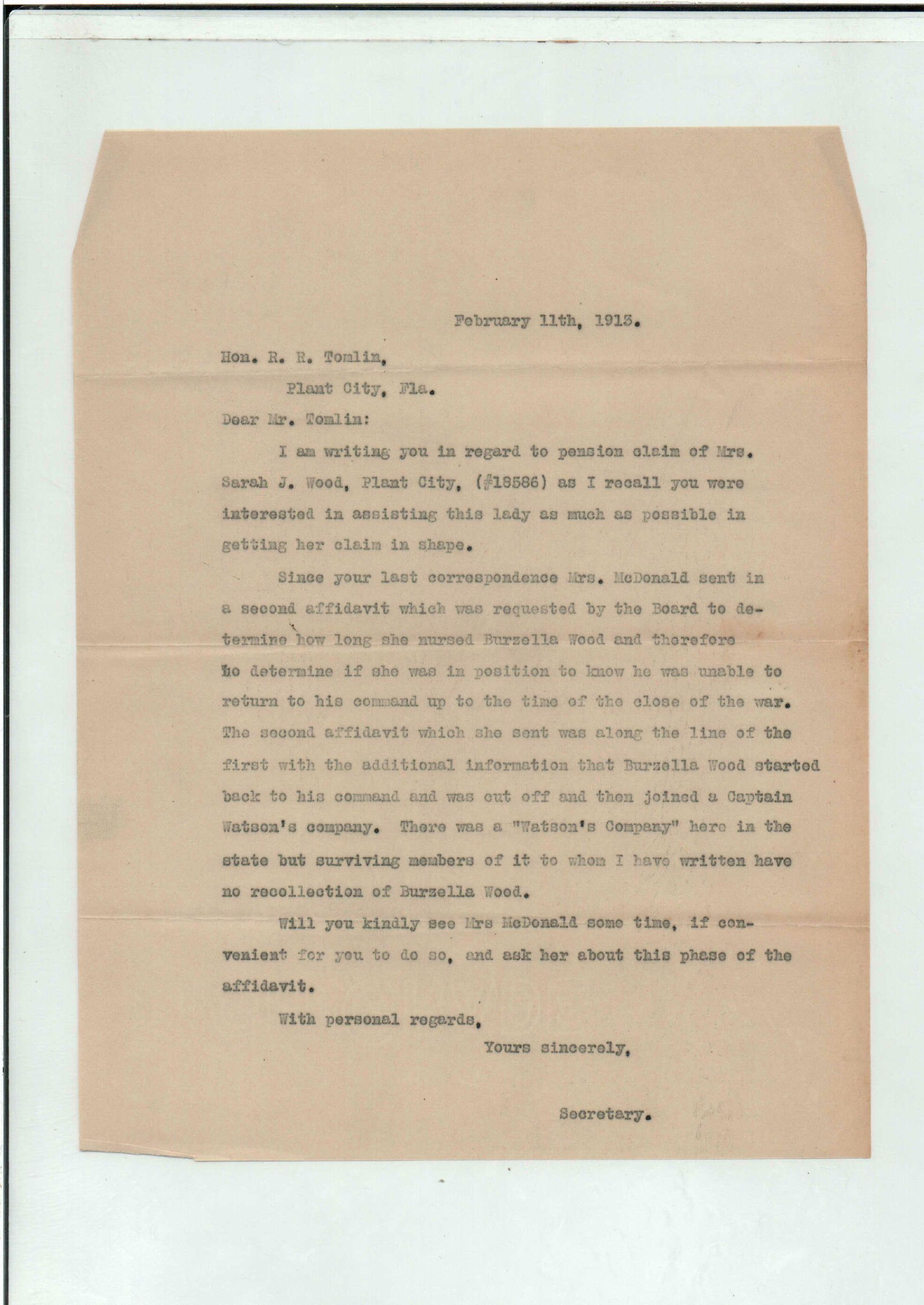 February 11th, 1913.

Hon. R. R. Tomlin,

Plant City, Fla.

Dear Mr. Tomlin:

I am writing you in regard to pension claim of Mrs. Sarah J. Wood, Plant City, (#18586) as I recall you were interested in assisting this lady as much as possible in getting her claim in shape.

Since your last correspondence Mrs. McDonald sent in a second affidavit which was requested by the Board to determine how long she nursed Burzella Wood and therefore to determine if she was in position to know he was unable to return to his command up to the time of the close of the war. The second affidavit which she sent was along the line of the first with the additional information that Burzella Wood started back to his command and was cut off and then joined a Captain Watson's company. There was a "Watson's Company" here in the state but surviving members of it to whom I have written have no recollection of Burzella Wood.

Will you kindly see Mrs McDonald some time, if convenient for you to do so, and ask her about this phase of the affidavit.

With personal regards,

Yours sincerely,

Secretary.